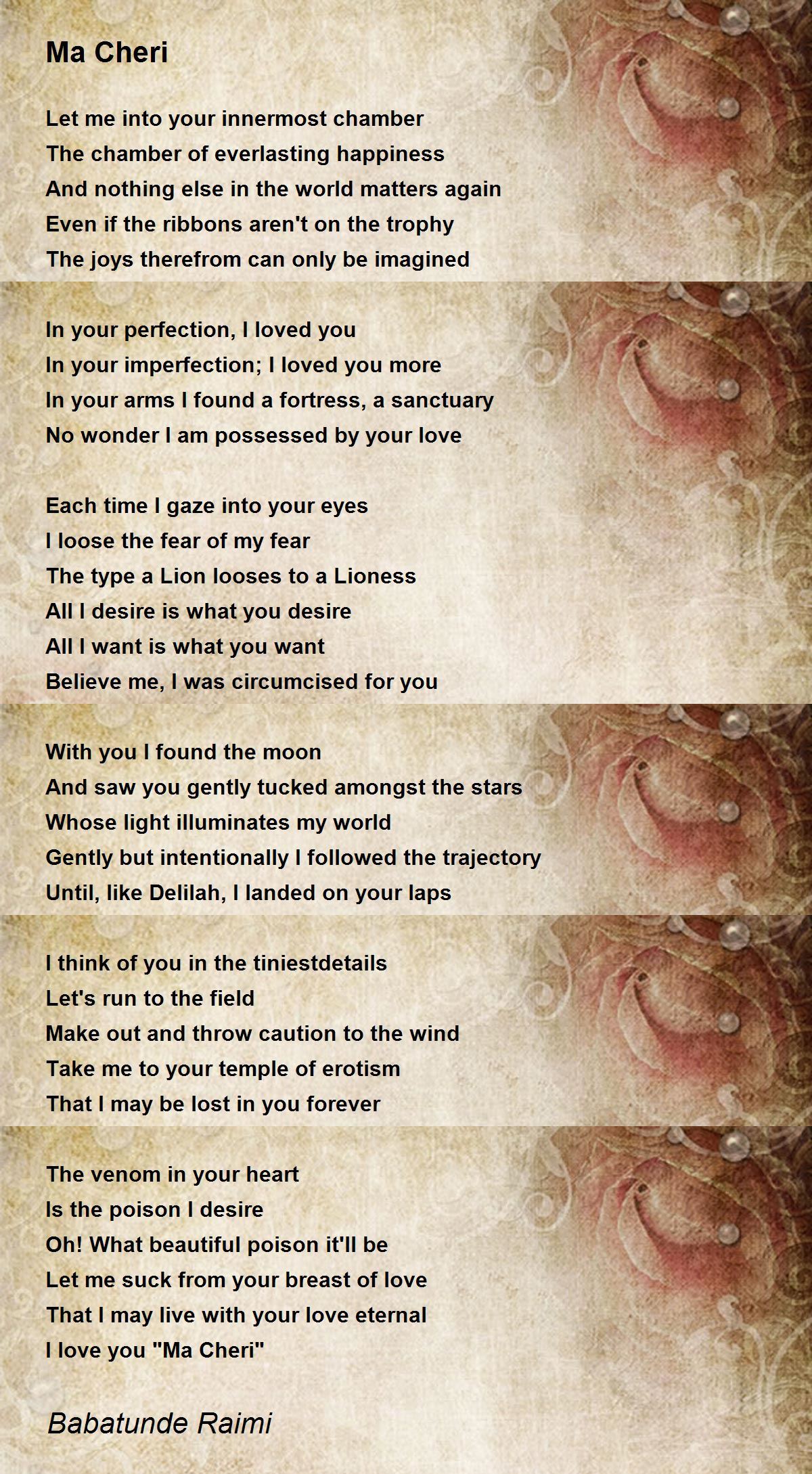 Ma Cheri

Let me into your innermost chamber
The chamber of everlasting happiness
And nothing else in the world matters again
Even if the ribbons aren't on the trophy
The joys therefrom can only be imagined

In your perfection, I loved you
In your imperfection; I loved you more
In your arms I found a fortress, a sanctuary
No wonder I am possessed by your love

Each time I gaze into your eyes
I loose the fear of my fear
The type a Lion looses to a Lioness
All I desire is what you desire
All I want is what you want
Believe me, I was circumcised for you

With you I found the moon
And saw you gently tucked amongst the stars
Whose light illuminates my world
Gently but intentionally I followed the trajectory
Until, like Delilah, I landed on your laps

I think of you in the tiniestdetails
Let's run to the field
Make out and throw caution to the wind
Take me to your temple of erotism
That I may be lost in you forever

The venom in your heart
Is the poison I desire
Oh! What beautiful poison it'll be
Let me suck from your breast of love
That I may live with your love eternal
I love you "Ma Cheri"

Babatunde Raimi